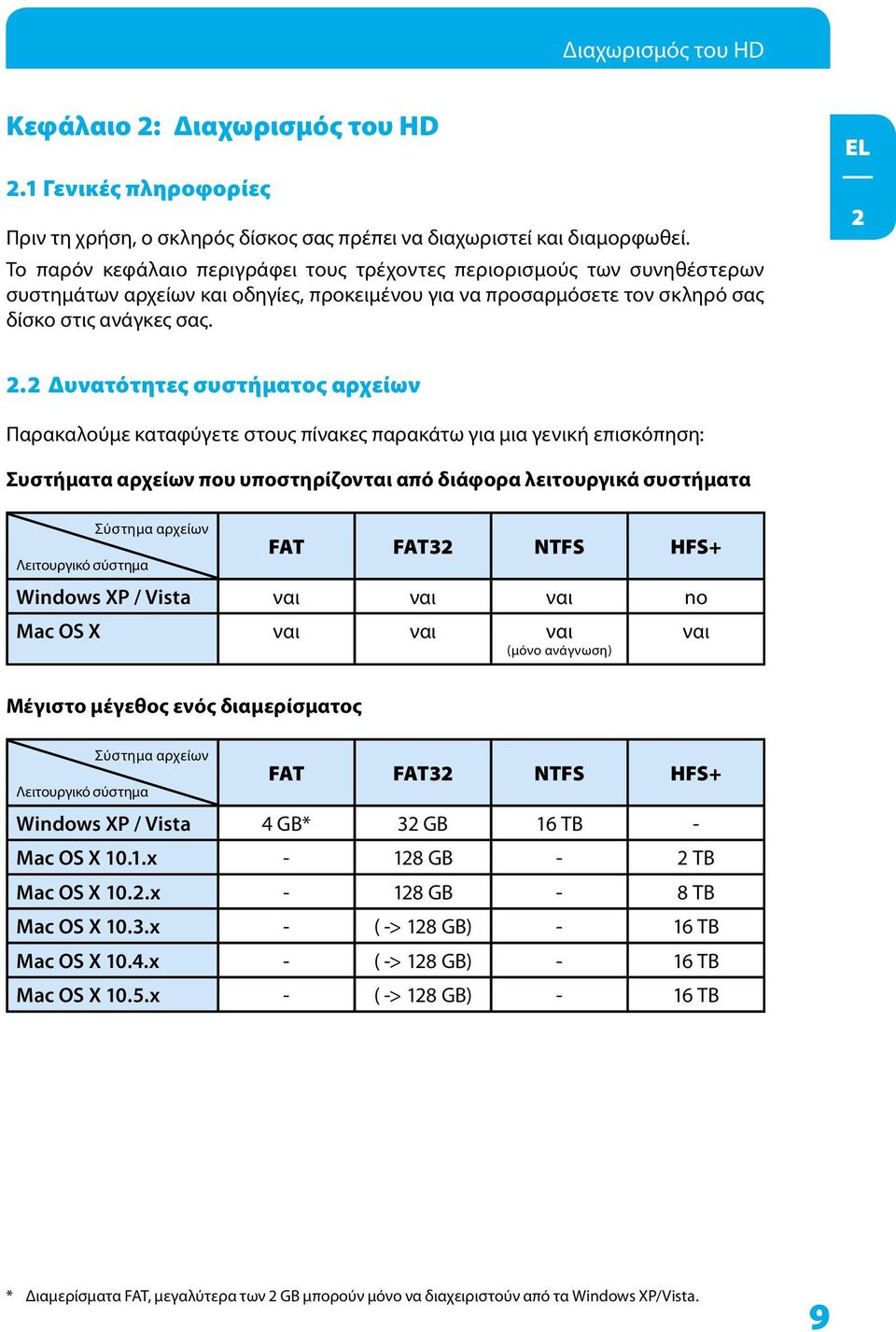 Διαχωρισμός του HD

Κεφάλαιο 2: Διαχωρισμός του HD

EL

2

2.1 Γενικές πληροφορίες

Πριν τη χρήση, ο σκληρός δίσκος σας πρέπει να διαχωριστεί και διαμορφωθεί. Το παρόν κεφάλαιο περιγράφει τους τρέχοντες περιορισμούς των συνηθέστερων συστημάτων αρχείων και οδηγίες, προκειμένου για να προσαρμόσετε τον σκληρό σας δίσκο στις ανάγκες σας.

2.2 Δυνατότητες συστήματος αρχείων

Παρακαλούμε καταφύγετε στους πίνακες παρακάτω για μια γενική επισκόπηση:

Συστήματα αρχείων που υποστηρίζονται από διάφορα λειτουργικά συστήματα

| Σύστημα αρχείων / Λειτουργικό σύστημα | FAT | FAT32 | NTFS | HFS+ |
|---|---|---|---|---|
| Windows XP / Vista | ναι | ναι | ναι | no |
| Mac OS X | ναι | ναι | ναι (μόνο ανάγνωση) | ναι |

Μέγιστο μέγεθος ενός διαμερίσματος

| Σύστημα αρχείων / Λειτουργικό σύστημα | FAT | FAT32 | NTFS | HFS+ |
|---|---|---|---|---|
| Windows XP / Vista | 4 GB* | 32 GB | 16 TB | - |
| Mac OS X 10.1.x | - | 128 GB | - | 2 TB |
| Mac OS X 10.2.x | - | 128 GB | - | 8 TB |
| Mac OS X 10.3.x | - | ( -> 128 GB) | - | 16 TB |
| Mac OS X 10.4.x | - | ( -> 128 GB) | - | 16 TB |
| Mac OS X 10.5.x | - | ( -> 128 GB) | - | 16 TB |

* Διαμερίσματα FAT, μεγαλύτερα των 2 GB μπορούν μόνο να διαχειριστούν από τα Windows XP/Vista.

9